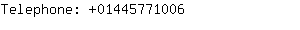 Telephone: +01445771006